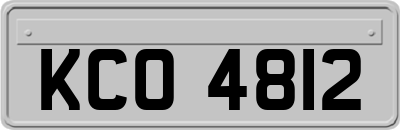 KCO 4812